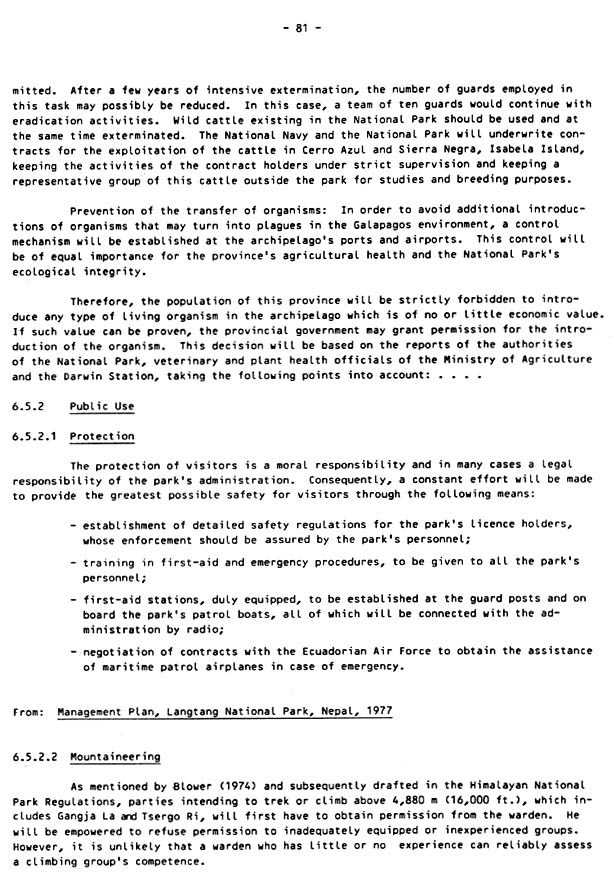 - 81 -

mitted. After a few years of intensive extermination, the number of guards employed in this task may possibly be reduced. In this case, a team of ten guards would continue with eradication activities. Wild cattle existing in the National Park should be used and at the same time exterminated. The National Navy and the National Park will underwrite contracts for the exploitation of the cattle in Cerro Azul and Sierra Negra, Isabela Island, keeping the activities of the contract holders under strict supervision and keeping a representative group of this cattle outside the park for studies and breeding purposes.

Prevention of the transfer of organisms: In order to avoid additional introductions of organisms that may turn into plagues in the Galapagos environment, a control mechanism will be established at the archipelago's ports and airports. This control will be of equal importance for the province's agricultural health and the National Park's ecological integrity.

Therefore, the population of this province will be strictly forbidden to introduce any type of living organism in the archipelago which is of no or little economic value. If such value can be proven, the provincial government may grant permission for the introduction of the organism. This decision will be based on the reports of the authorities of the National Park, veterinary and plant health officials of the Ministry of Agriculture and the Darwin Station, taking the following points into account: . . . .

6.5.2 Public Use

6.5.2.1 Protection

The protection of visitors is a moral responsibility and in many cases a legal responsibility of the park's administration. Consequently, a constant effort will be made to provide the greatest possible safety for visitors through the following means:

- establishment of detailed safety regulations for the park's licence holders, whose enforcement should be assured by the park's personnel;

- training in first-aid and emergency procedures, to be given to all the park's personnel;

- first-aid stations, duly equipped, to be established at the guard posts and on board the park's patrol boats, all of which will be connected with the administration by radio;

- negotiation of contracts with the Ecuadorian Air Force to obtain the assistance of maritime patrol airplanes in case of emergency.

From: Management Plan, Langtang National Park, Nepal, 1977

6.5.2.2 Mountaineering

As mentioned by Blower (1974) and subsequently drafted in the Himalayan National Park Regulations, parties intending to trek or climb above 4,880 m (16,000 ft.), which includes Gangja La and Tsergo Ri, will first have to obtain permission from the warden. He will be empowered to refuse permission to inadequately equipped or inexperienced groups. However, it is unlikely that a warden who has little or no experience can reliably assess a climbing group's competence.